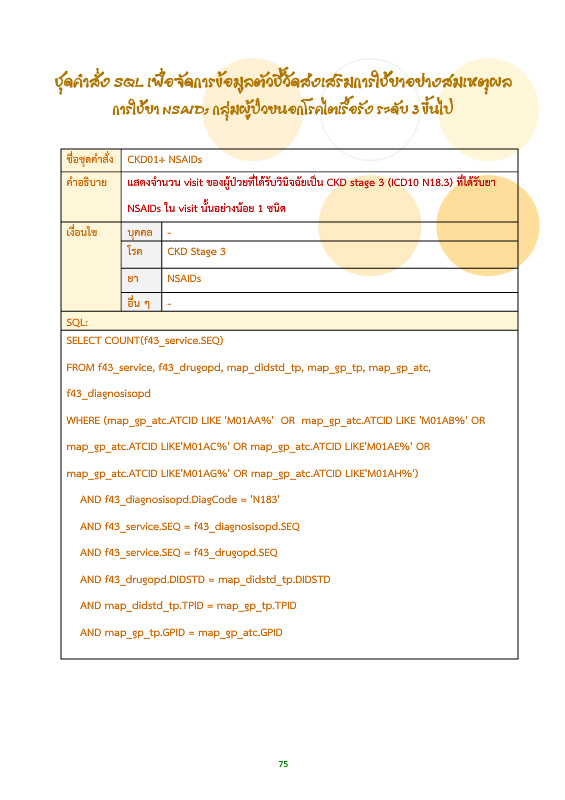 ชุดคำสั่ง SQL เพื่อจัดการข้อมูลตัวชี้วัดส่งเสริมการใช้ยาอย่างสมเหตุผล
การใช้ยา NSAIDs กลุ่มผู้ป่วยนอกโรคไตเรื้อรัง ระดับ 3 ขึ้นไป

| ชื่อชุดคำสั่ง | CKD01+ NSAIDs | |
|---|---|---|
| คำอธิบาย | แสดงจำนวน visit ของผู้ป่วยที่ได้รับวินิจฉัยเป็น CKD stage 3 (ICD10 N18.3) ที่ได้รับยา NSAIDs ใน visit นั้นอย่างน้อย 1 ชนิด | |
| เงื่อนไข | บุคคล | - |
| | โรค | CKD Stage 3 |
| | ยา | NSAIDs |
| | อื่น ๆ | - |

SQL:

SELECT COUNT(f43_service.SEQ)

FROM f43_service, f43_drugopd, map_didstd_tp, map_gp_tp, map_gp_atc, f43_diagnosisopd

WHERE (map_gp_atc.ATCID LIKE 'M01AA%' OR map_gp_atc.ATCID LIKE 'M01AB%' OR map_gp_atc.ATCID LIKE'M01AC%' OR map_gp_atc.ATCID LIKE'M01AE%' OR map_gp_atc.ATCID LIKE'M01AG%' OR map_gp_atc.ATCID LIKE'M01AH%')

AND f43_diagnosisopd.DiagCode = 'N183'

AND f43_service.SEQ = f43_diagnosisopd.SEQ

AND f43_service.SEQ = f43_drugopd.SEQ

AND f43_drugopd.DIDSTD = map_didstd_tp.DIDSTD

AND map_didstd_tp.TPID = map_gp_tp.TPID

AND map_gp_tp.GPID = map_gp_atc.GPID

75